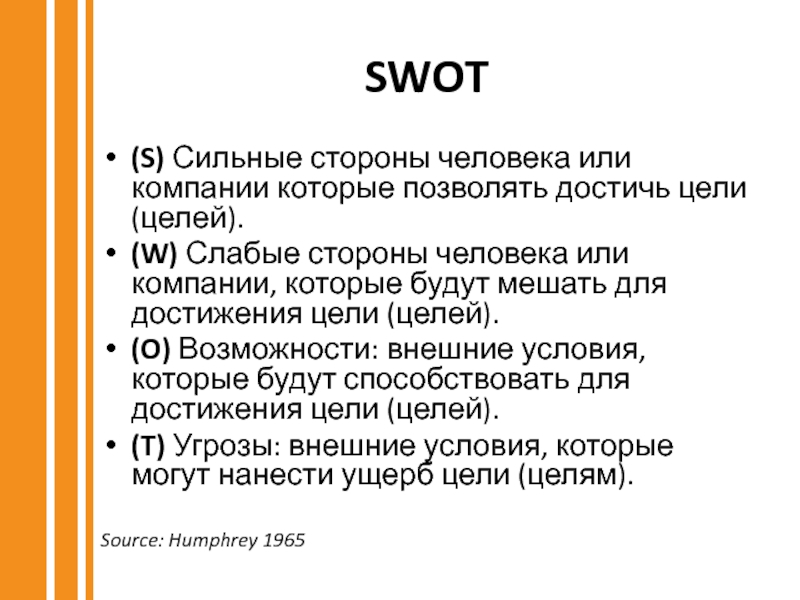 SWOT

• (S) Сильные стороны человека или компании которые позволять достичь цели (целей).
• (W) Слабые стороны человека или компании, которые будут мешать для достижения цели (целей).
• (O) Возможности: внешние условия, которые будут способствовать для достижения цели (целей).
• (T) Угрозы: внешние условия, которые могут нанести ущерб цели (целям).

Source: Humphrey 1965